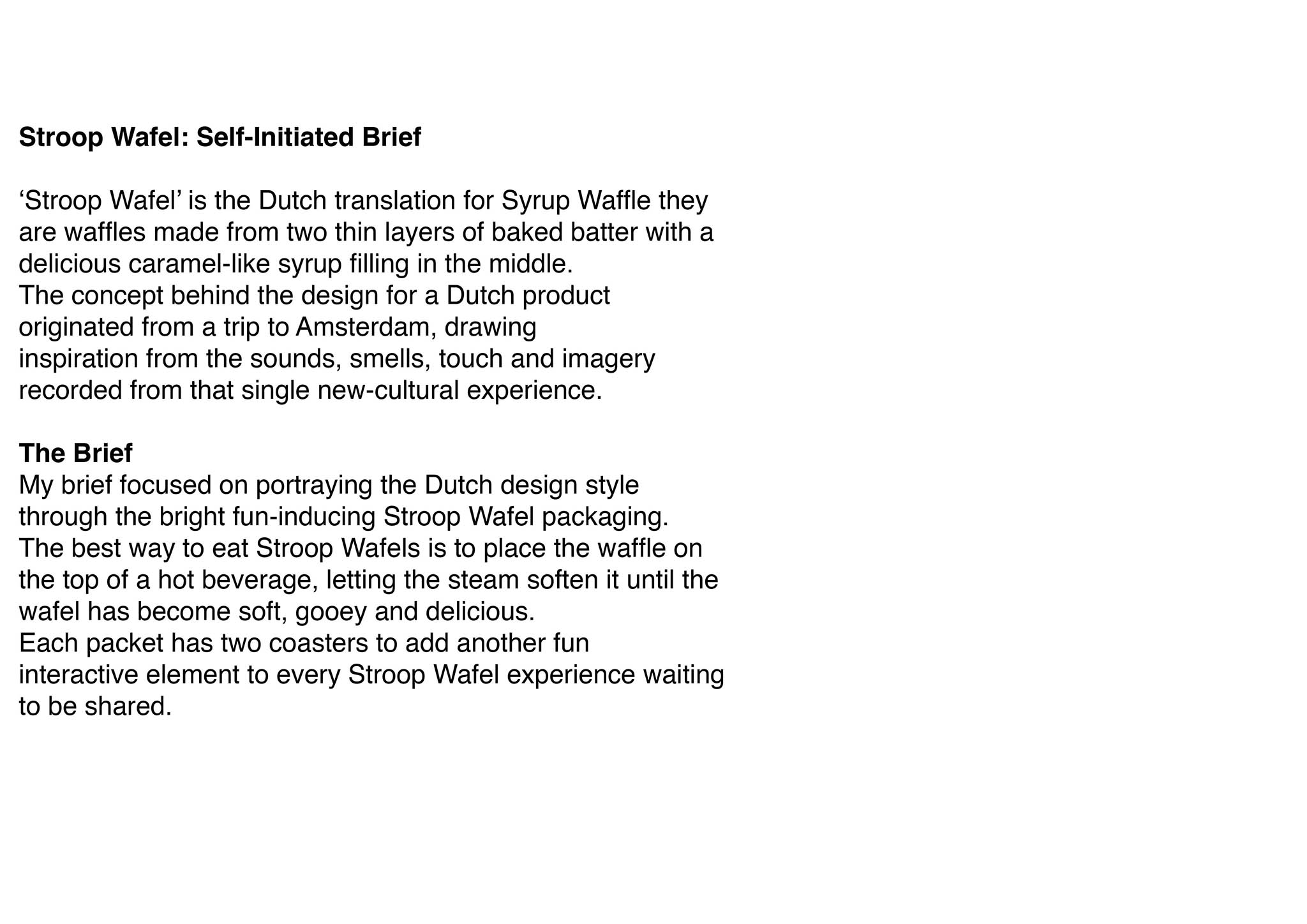 Stroop Wafel: Self-Initiated Brief

'Stroop Wafel' is the Dutch translation for Syrup Waffle they are waffles made from two thin layers of baked batter with a delicious caramel-like syrup filling in the middle.

The concept behind the design for a Dutch product originated from a trip to Amsterdam, drawing inspiration from the sounds, smells, touch and imagery recorded from that single new-cultural experience.

The Brief
My brief focused on portraying the Dutch design style through the bright fun-inducing Stroop Wafel packaging.

The best way to eat Stroop Wafels is to place the waffle on the top of a hot beverage, letting the steam soften it until the wafel has become soft, gooey and delicious.

Each packet has two coasters to add another fun interactive element to every Stroop Wafel experience waiting to be shared.